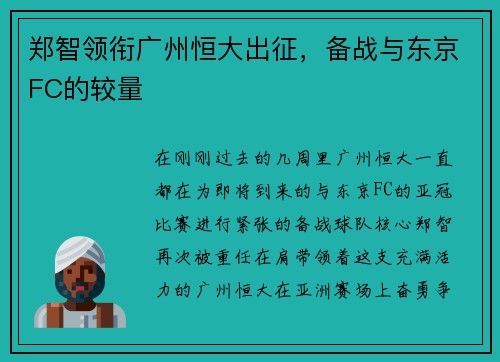 郑智领衔广州恒大出征，备战与东京FC的较量

在刚刚过去的几周里广州恒大一直都在为即将到来的与东京FC的亚冠比赛进行紧张的备战球队核心郑智再次被重任在肩带领着这支充满活力的广州恒大在亚洲赛场上奋勇争